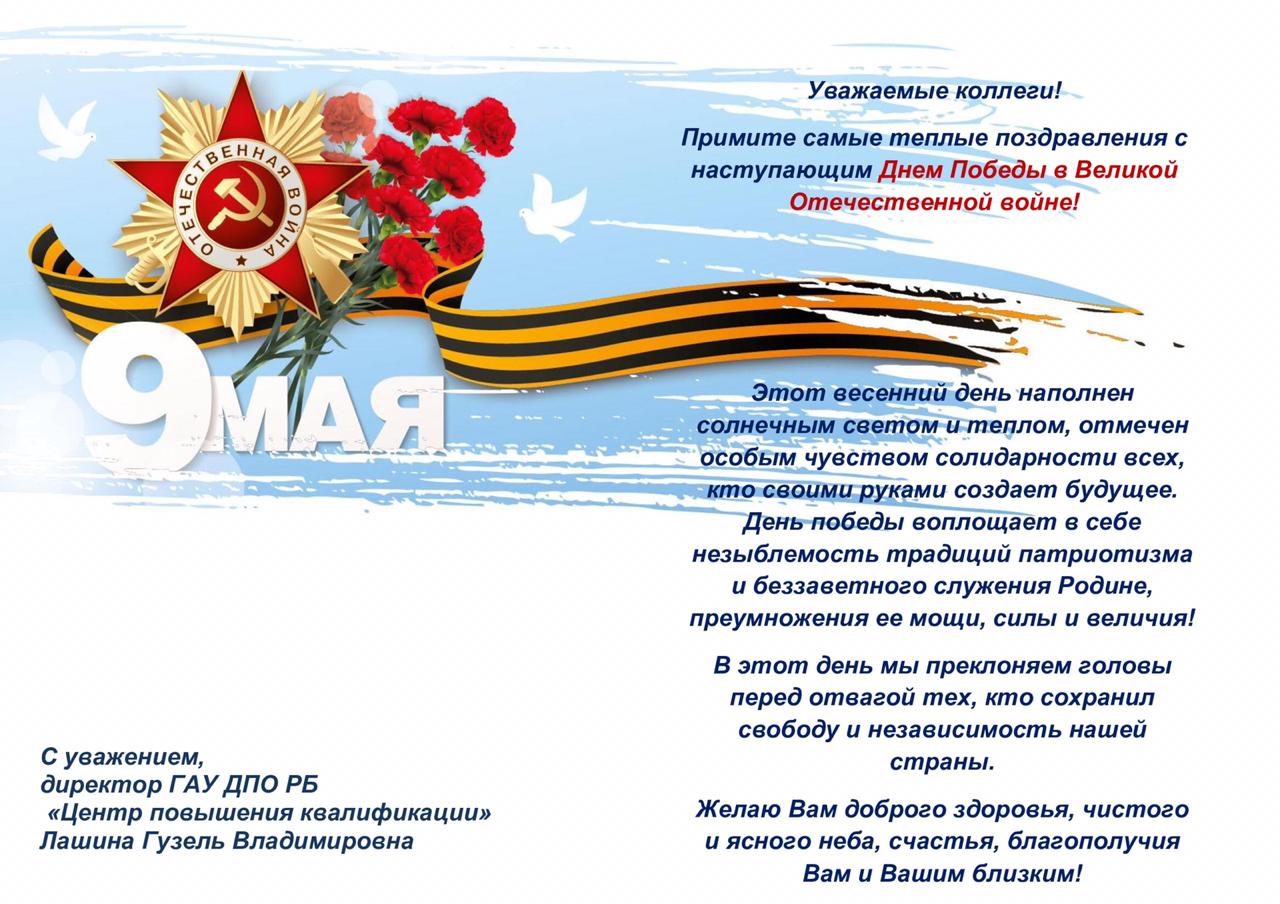 ОТЕЧЕСТВЕННАЯ ВОЙНА

9 МАЯ

Уважаемые коллеги!

Примите самые теплые поздравления с наступающим Днем Победы в Великой Отечественной войне!

Этот весенний день наполнен солнечным светом и теплом, отмечен особым чувством солидарности всех, кто своими руками создает будущее. День победы воплощает в себе незыблемость традиций патриотизма и беззаветного служения Родине, преумножения ее мощи, силы и величия!

В этот день мы преклоняем головы перед отвагой тех, кто сохранил свободу и независимость нашей страны.

Желаю Вам доброго здоровья, чистого и ясного неба, счастья, благополучия Вам и Вашим близким!

С уважением,
директор ГАУ ДПО РБ
«Центр повышения квалификации»
Лашина Гузель Владимировна